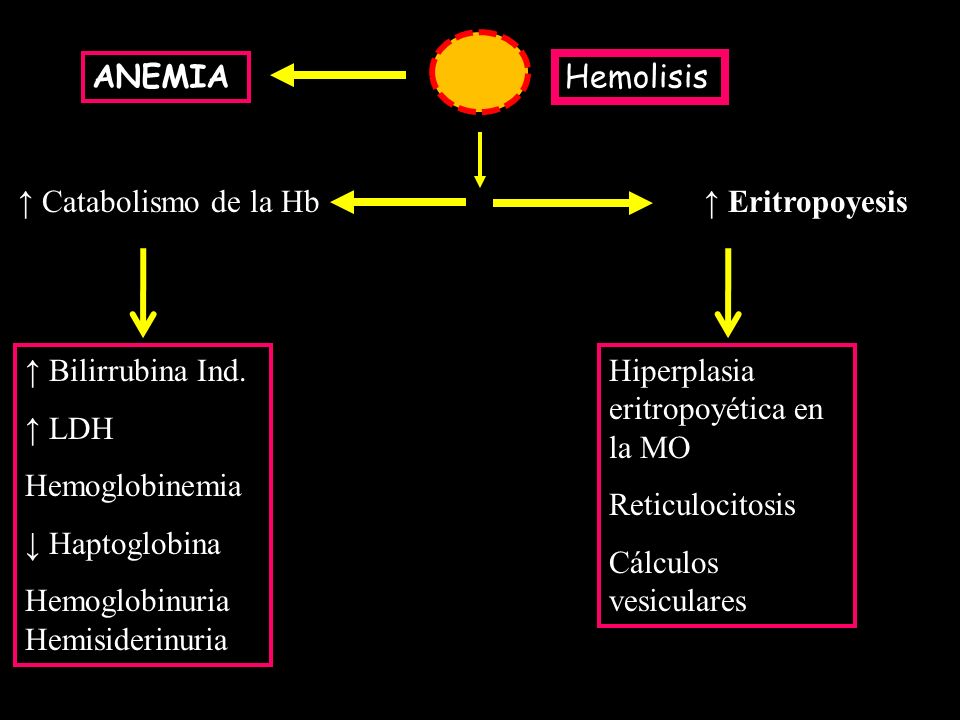 ANEMIA

Hemolisis

↑ Catabolismo de la Hb

↑ Eritropoyesis

↑ Bilirrubina Ind.

↑ LDH

Hemoglobinemia

↓ Haptoglobina

Hemoglobinuria
Hemisiderinuria

Hiperplasia eritropoyética en la MO

Reticulocitosis

Cálculos vesiculares